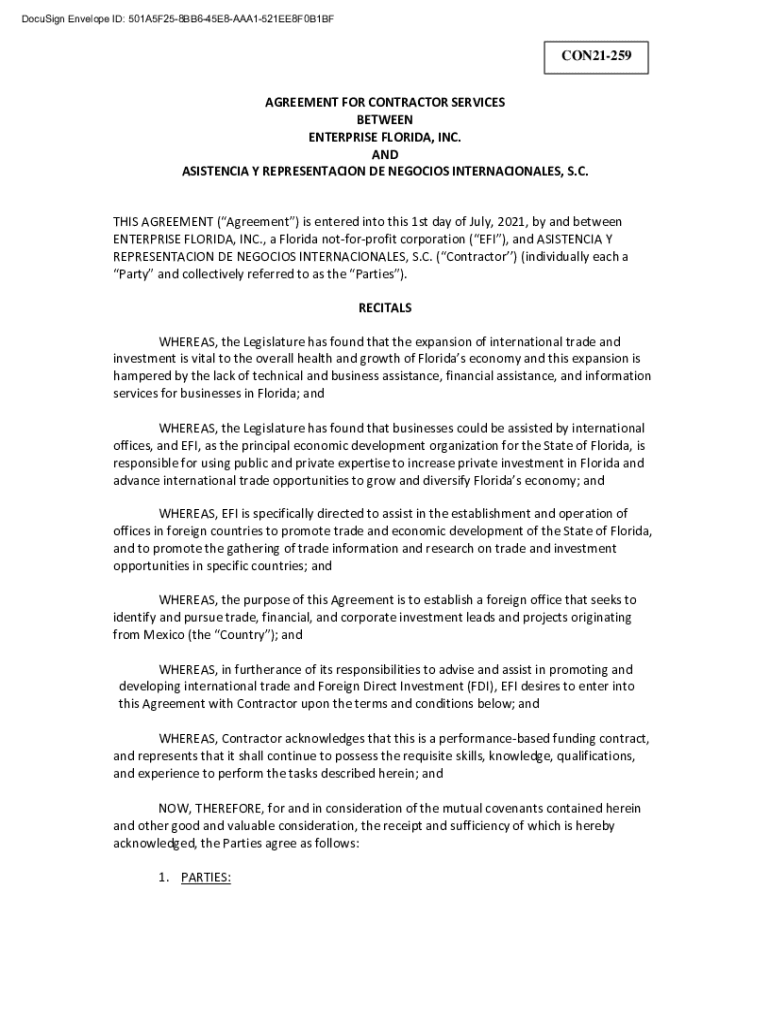 DocuSign Envelope ID: 501A5F25-8BB6-45E8-AAA1-521EE8F0B1BF

CON21-259

AGREEMENT FOR CONTRACTOR SERVICES
BETWEEN
ENTERPRISE FLORIDA, INC.
AND
ASISTENCIA Y REPRESENTACION DE NEGOCIOS INTERNACIONALES, S.C.

THIS AGREEMENT ("Agreement") is entered into this 1st day of July, 2021, by and between ENTERPRISE FLORIDA, INC., a Florida not-for-profit corporation ("EFI"), and ASISTENCIA Y REPRESENTACION DE NEGOCIOS INTERNACIONALES, S.C. ("Contractor") (individually each a "Party" and collectively referred to as the "Parties").

RECITALS

WHEREAS, the Legislature has found that the expansion of international trade and investment is vital to the overall health and growth of Florida's economy and this expansion is hampered by the lack of technical and business assistance, financial assistance, and information services for businesses in Florida; and

WHEREAS, the Legislature has found that businesses could be assisted by international offices, and EFI, as the principal economic development organization for the State of Florida, is responsible for using public and private expertise to increase private investment in Florida and advance international trade opportunities to grow and diversify Florida's economy; and

WHEREAS, EFI is specifically directed to assist in the establishment and operation of offices in foreign countries to promote trade and economic development of the State of Florida, and to promote the gathering of trade information and research on trade and investment opportunities in specific countries; and

WHEREAS, the purpose of this Agreement is to establish a foreign office that seeks to identify and pursue trade, financial, and corporate investment leads and projects originating from Mexico (the "Country"); and

WHEREAS, in furtherance of its responsibilities to advise and assist in promoting and developing international trade and Foreign Direct Investment (FDI), EFI desires to enter into this Agreement with Contractor upon the terms and conditions below; and

WHEREAS, Contractor acknowledges that this is a performance-based funding contract, and represents that it shall continue to possess the requisite skills, knowledge, qualifications, and experience to perform the tasks described herein; and

NOW, THEREFORE, for and in consideration of the mutual covenants contained herein and other good and valuable consideration, the receipt and sufficiency of which is hereby acknowledged, the Parties agree as follows:

1. PARTIES: